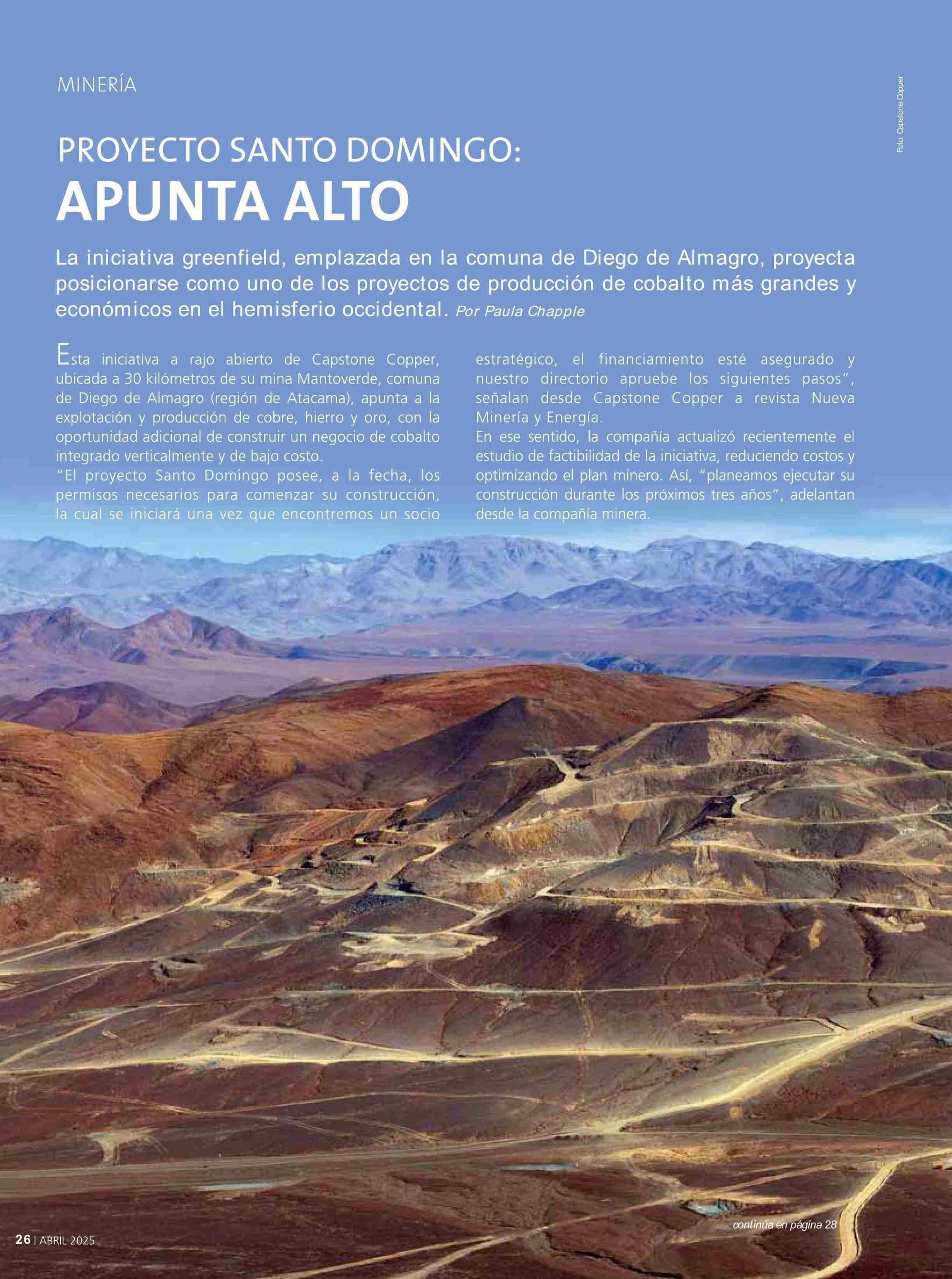 MINERÍA

Foto: Capstone Copper

PROYECTO SANTO DOMINGO:
APUNTA ALTO

La iniciativa greenfield, emplazada en la comuna de Diego de Almagro, proyecta posicionarse como uno de los proyectos de producción de cobalto más grandes y económicos en el hemisferio occidental. Por Paula Chapple

Esta iniciativa a rajo abierto de Capstone Copper, ubicada a 30 kilómetros de su mina Mantoverde, comuna de Diego de Almagro (región de Atacama), apunta a la explotación y producción de cobre, hierro y oro, con la oportunidad adicional de construir un negocio de cobalto integrado verticalmente y de bajo costo.
"El proyecto Santo Domingo posee, a la fecha, los permisos necesarios para comenzar su construcción, la cual se iniciará una vez que encontremos un socio estratégico, el financiamiento esté asegurado y nuestro directorio apruebe los siguientes pasos", señalan desde Capstone Copper a revista Nueva Minería y Energía.
En ese sentido, la compañía actualizó recientemente el estudio de factibilidad de la iniciativa, reduciendo costos y optimizando el plan minero. Así, "planeamos ejecutar su construcción durante los próximos tres años", adelantan desde la compañía minera.

continúa en página 28

26 | ABRIL 2025